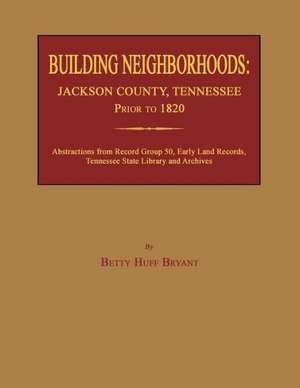 BUILDING NEIGHBORHOODS:
JACKSON COUNTY, TENNESSEE
PRIOR TO 1820

Abstractions from Record Group 50, Early Land Records, Tennessee State Library and Archives

By
BETTY HUFF BRYANT